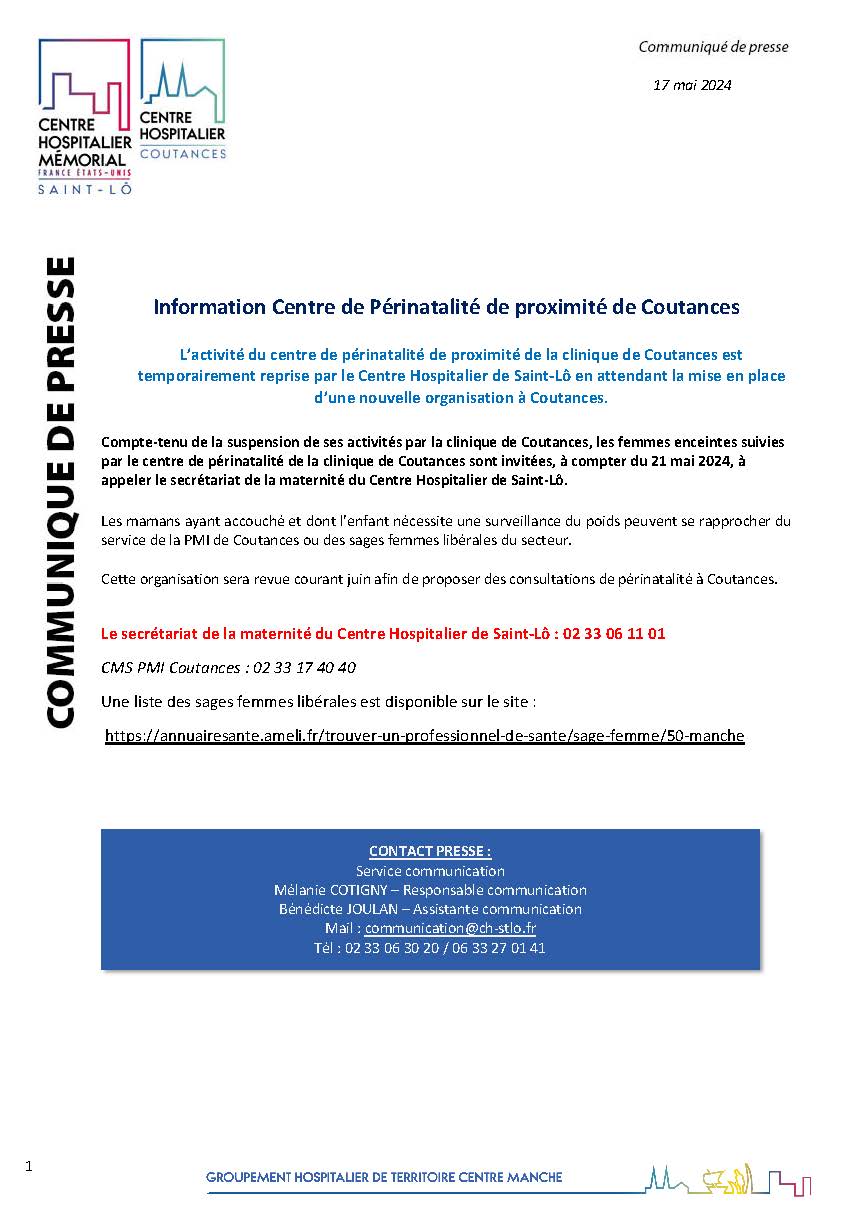 CENTRE HOSPITALIER MÉMORIAL
FRANCE ÉTATS-UNIS
SAINT-LÔ

CENTRE HOSPITALIER
COUTANCES

Communiqué de presse

17 mai 2024

COMMUNIQUE DE PRESSE

Information Centre de Périnatalité de proximité de Coutances

L'activité du centre de périnatalité de proximité de la clinique de Coutances est temporairement reprise par le Centre Hospitalier de Saint-Lô en attendant la mise en place d'une nouvelle organisation à Coutances.

Compte-tenu de la suspension de ses activités par la clinique de Coutances, les femmes enceintes suivies par le centre de périnatalité de la clinique de Coutances sont invitées, à compter du 21 mai 2024, à appeler le secrétariat de la maternité du Centre Hospitalier de Saint-Lô.

Les mamans ayant accouché et dont l'enfant nécessite une surveillance du poids peuvent se rapprocher du service de la PMI de Coutances ou des sages femmes libérales du secteur.

Cette organisation sera revue courant juin afin de proposer des consultations de périnatalité à Coutances.

Le secrétariat de la maternité du Centre Hospitalier de Saint-Lô : 02 33 06 11 01

CMS PMI Coutances : 02 33 17 40 40

Une liste des sages femmes libérales est disponible sur le site :

https://annuairesante.ameli.fr/trouver-un-professionnel-de-sante/sage-femme/50-manche

CONTACT PRESSE :
Service communication
Mélanie COTIGNY – Responsable communication
Bénédicte JOULAN – Assistante communication
Mail : communication@ch-stlo.fr
Tél : 02 33 06 30 20 / 06 33 27 01 41

1

GROUPEMENT HOSPITALIER DE TERRITOIRE CENTRE MANCHE